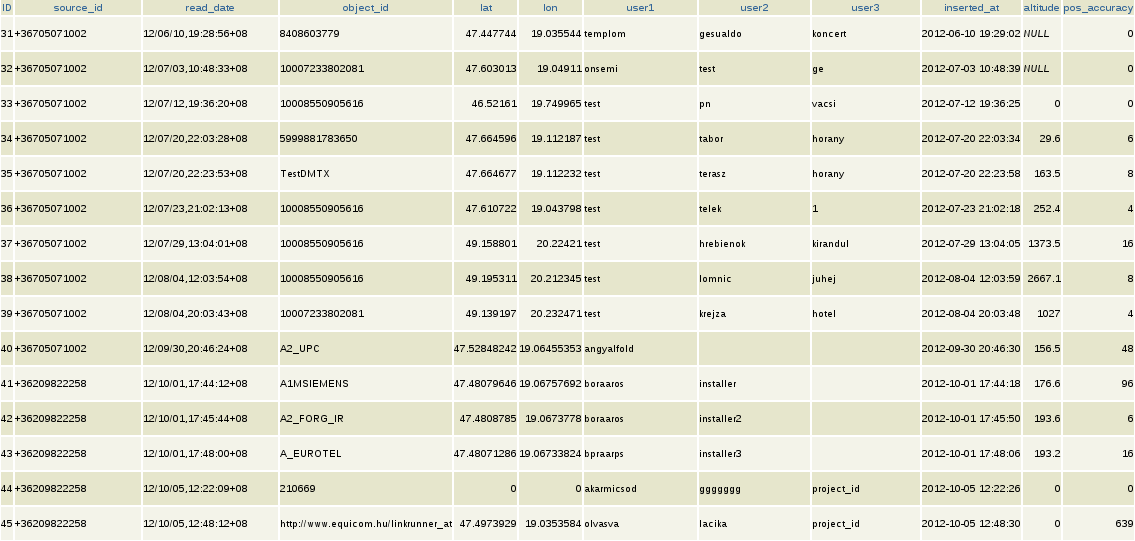 | ID | source_id | read_date | object_id | lat | lon | user1 | user2 | user3 | inserted_at | altitude | pos_accuracy |
|---|---|---|---|---|---|---|---|---|---|---|---|
| 31 | +36705071002 | 12/06/10,19:28:56+08 | 8408603779 | 47.447744 | 19.035544 | templom | gesualdo | koncert | 2012-06-10 19:29:02 | NULL | 0 |
| 32 | +36705071002 | 12/07/03,10:48:33+08 | 10007233802081 | 47.603013 | 19.04911 | onsemi | test | ge | 2012-07-03 10:48:39 | NULL | 0 |
| 33 | +36705071002 | 12/07/12,19:36:20+08 | 10008550905616 | 46.52161 | 19.749965 | test | pn | vacsi | 2012-07-12 19:36:25 | 0 | 0 |
| 34 | +36705071002 | 12/07/20,22:03:28+08 | 5999881783650 | 47.664596 | 19.112187 | test | tabor | horany | 2012-07-20 22:03:34 | 29.6 | 6 |
| 35 | +36705071002 | 12/07/20,22:23:53+08 | TestDMTX | 47.664677 | 19.112232 | test | terasz | horany | 2012-07-20 22:23:58 | 163.5 | 8 |
| 36 | +36705071002 | 12/07/23,21:02:13+08 | 10008550905616 | 47.610722 | 19.043798 | test | telek | 1 | 2012-07-23 21:02:18 | 252.4 | 4 |
| 37 | +36705071002 | 12/07/29,13:04:01+08 | 10008550905616 | 49.158801 | 20.22421 | test | hrebienok | kirandul | 2012-07-29 13:04:05 | 1373.5 | 16 |
| 38 | +36705071002 | 12/08/04,12:03:54+08 | 10008550905616 | 49.195311 | 20.212345 | test | lomnic | juhej | 2012-08-04 12:03:59 | 2667.1 | 8 |
| 39 | +36705071002 | 12/08/04,20:03:43+08 | 10007233802081 | 49.139197 | 20.232471 | test | krejza | hotel | 2012-08-04 20:03:48 | 1027 | 4 |
| 40 | +36705071002 | 12/09/30,20:46:24+08 | A2_UPC | 47.52848242 | 19.06455353 | angyalfold | | | 2012-09-30 20:46:30 | 156.5 | 48 |
| 41 | +36209822258 | 12/10/01,17:44:12+08 | A1MSIEMENS | 47.48079646 | 19.06757692 | boraaros | installer | | 2012-10-01 17:44:18 | 176.6 | 96 |
| 42 | +36209822258 | 12/10/01,17:45:44+08 | A2_FORG_IR | 47.4808785 | 19.0673778 | boraaros | installer2 | | 2012-10-01 17:45:50 | 193.6 | 6 |
| 43 | +36209822258 | 12/10/01,17:48:00+08 | A_EUROTEL | 47.48071286 | 19.06733824 | bpraarps | installer3 | | 2012-10-01 17:48:06 | 193.2 | 16 |
| 44 | +36209822258 | 12/10/05,12:22:09+08 | 210669 | 0 | 0 | akarmicsod | ggggggg | project_id | 2012-10-05 12:22:26 | 0 | 0 |
| 45 | +36209822258 | 12/10/05,12:48:12+08 | http://www.equicom.hu/linkrunner_at | 47.4973929 | 19.0353584 | olvasva | lacika | project_id | 2012-10-05 12:48:30 | 0 | 639 |